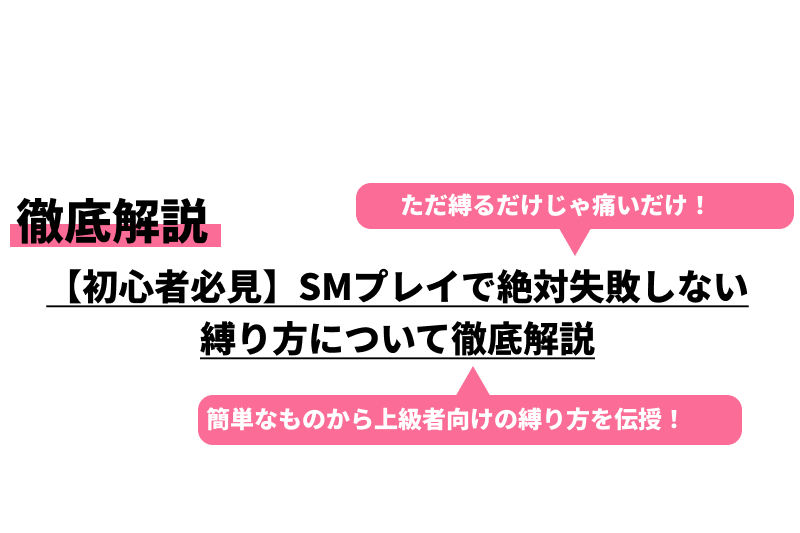 徹底解説

ただ縛るだけじゃ痛いだけ！

【初心者必見】SMプレイで絶対失敗しない縛り方について徹底解説

簡単なものから上級者向けの縛り方を伝授！